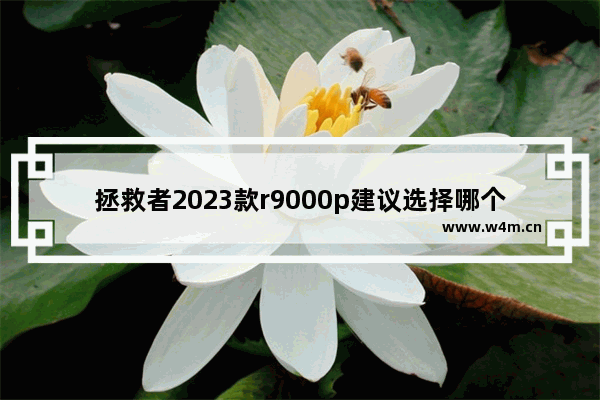 拯救者2023款r9000p建议选择哪个

www.w4m.cn